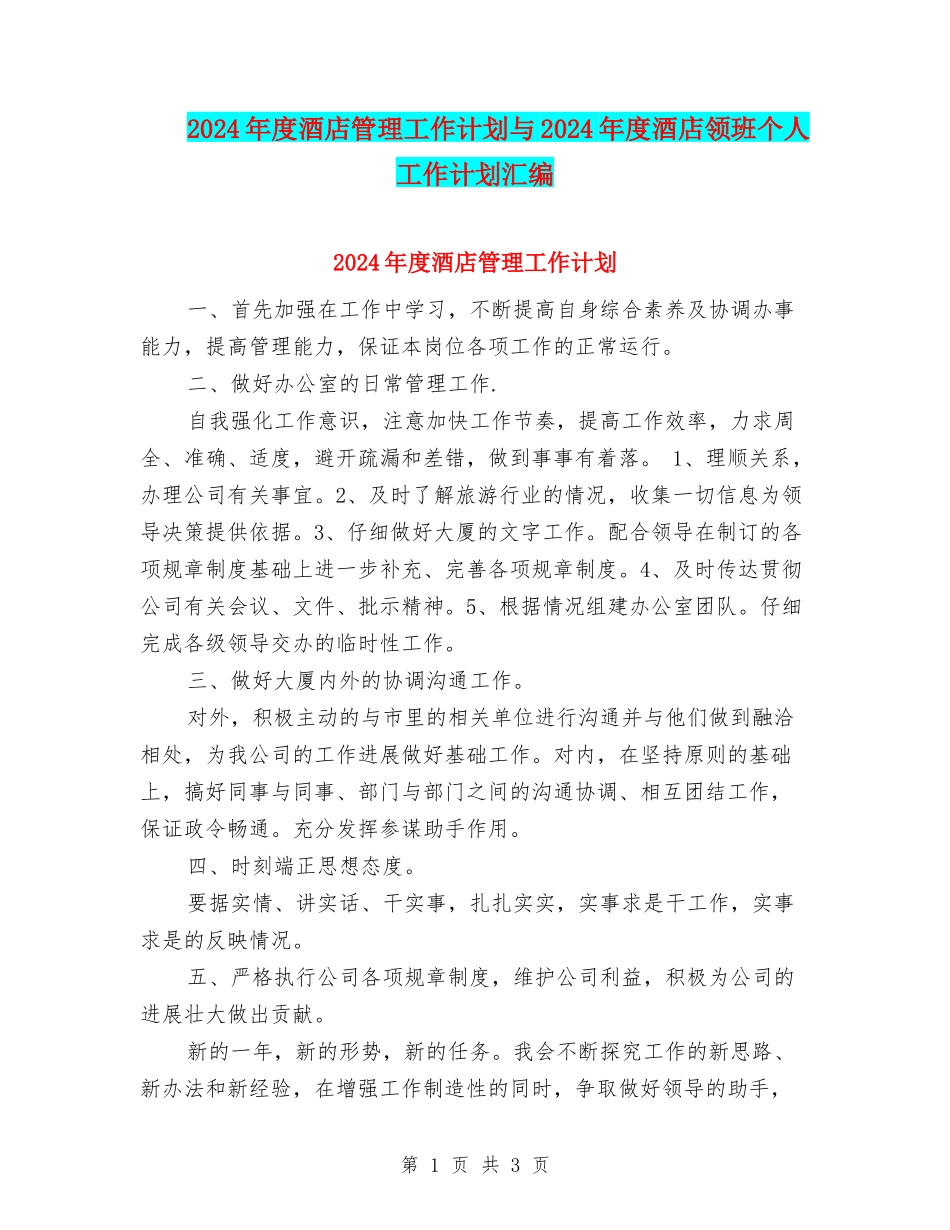 2024年度酒店管理工作计划与2024年度酒店领班个人工作计划汇编

2024年度酒店管理工作计划

一、首先加强在工作中学习，不断提高自身综合素养及协调办事能力，提高管理能力，保证本岗位各项工作的正常运行。

二、做好办公室的日常管理工作.

自我强化工作意识，注意加快工作节奏，提高工作效率，力求周全、准确、适度，避开疏漏和差错，做到事事有着落。 1、理顺关系，办理公司有关事宜。2、及时了解旅游行业的情况，收集一切信息为领导决策提供依据。3、仔细做好大厦的文字工作。配合领导在制订的各项规章制度基础上进一步补充、完善各项规章制度。4、及时传达贯彻公司有关会议、文件、批示精神。5、根据情况组建办公室团队。仔细完成各级领导交办的临时性工作。

三、做好大厦内外的协调沟通工作。

对外，积极主动的与市里的相关单位进行沟通并与他们做到融洽相处，为我公司的工作进展做好基础工作。对内，在坚持原则的基础上，搞好同事与同事、部门与部门之间的沟通协调、相互团结工作，保证政令畅通。充分发挥参谋助手作用。

四、时刻端正思想态度。

要据实情、讲实话、干实事，扎扎实实，实事求是干工作，实事求是的反映情况。

五、严格执行公司各项规章制度，维护公司利益，积极为公司的进展壮大做出贡献。

新的一年，新的形势，新的任务。我会不断探究工作的新思路、新办法和新经验，在增强工作制造性的同时，争取做好领导的助手，

第 1 页 共 3 页